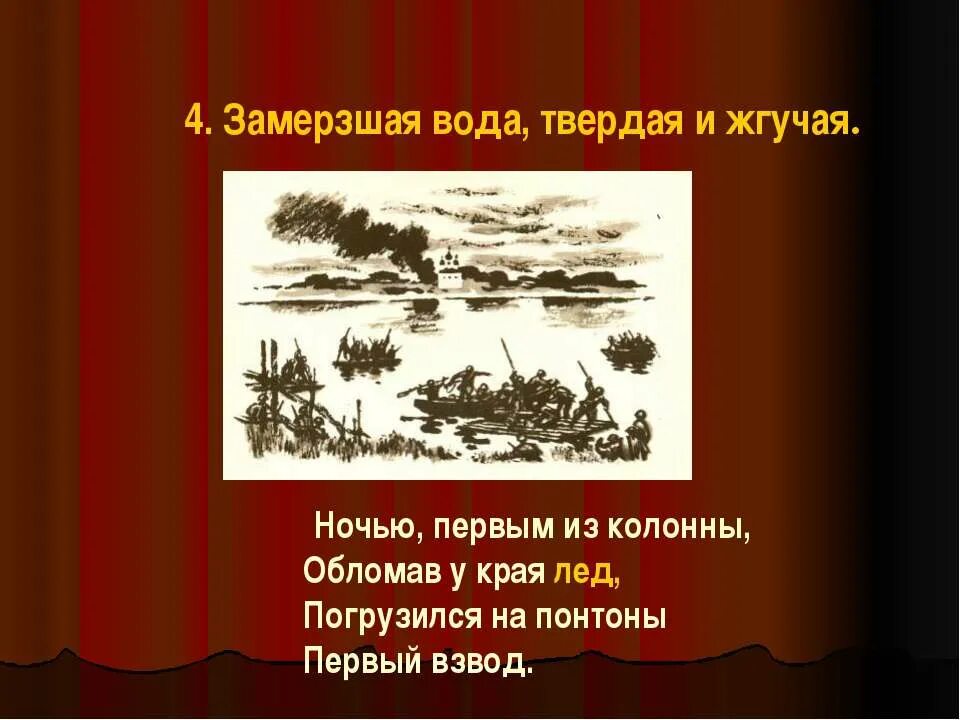 4. Замерзшая вода, твердая и жгучая.

Ночью, первым из колонны,
Обломав у края лед,
Погрузился на понтоны
Первый взвод.